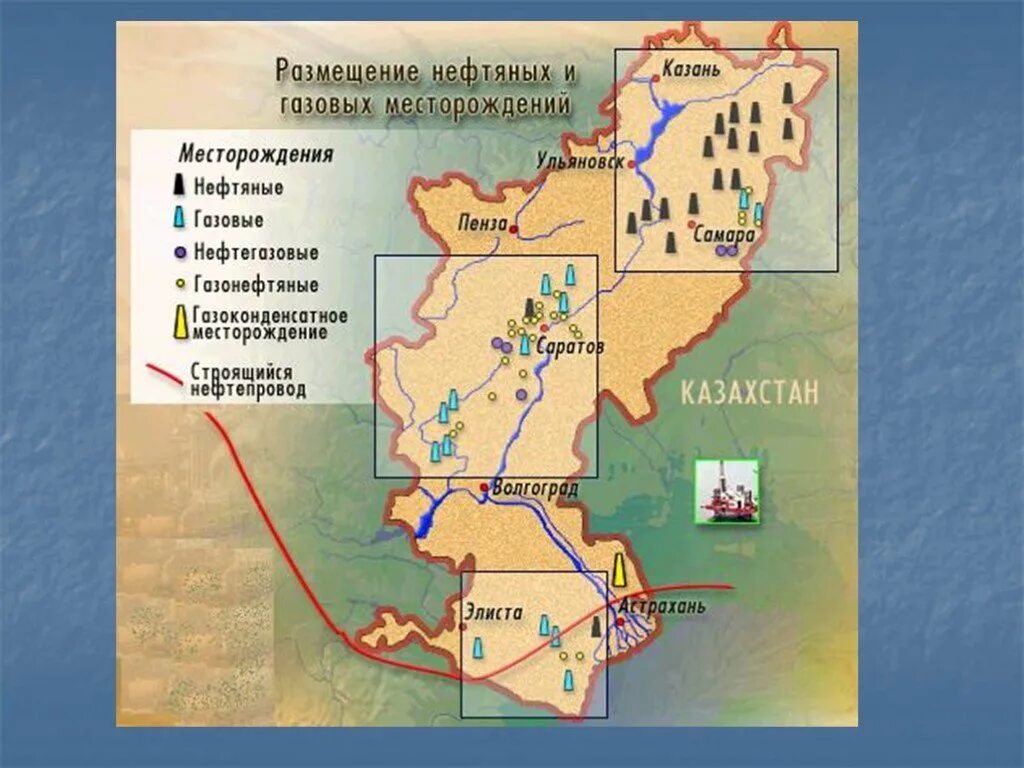 Размещение нефтяных и газовых месторождений

Месторождения
Нефтяные
Газовые
Нефтегазовые
Газонефтяные
Газоконденсатное месторождение

Строящийся нефтепровод

Казань
Ульяновск
Пенза
Самара
Саратов
КАЗАХСТАН
Волгоград
Элиста
Астрахань